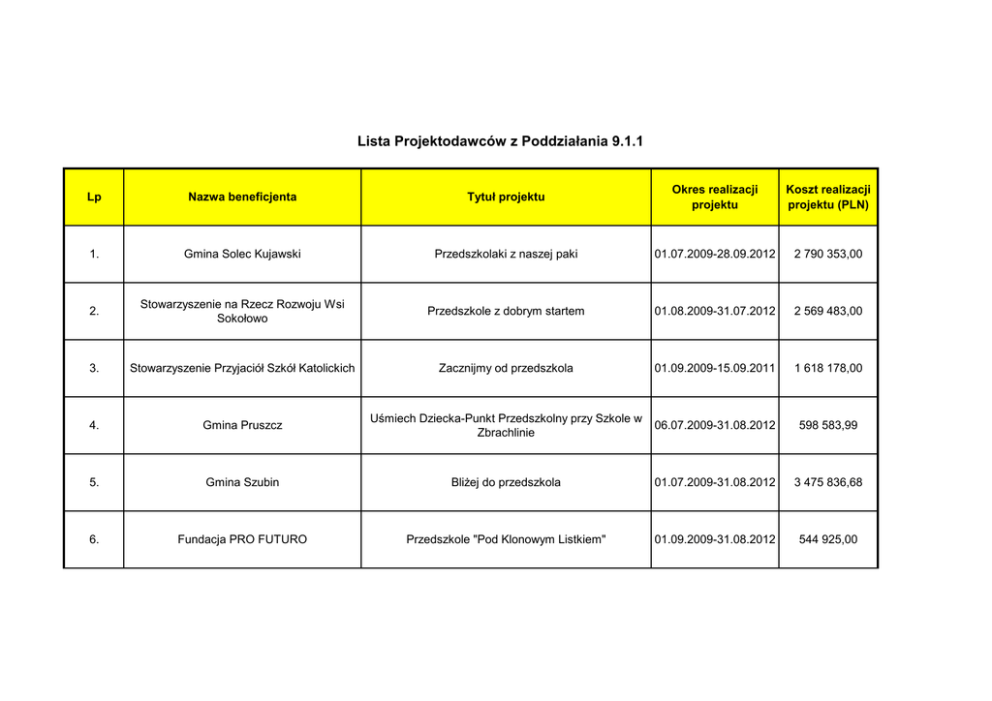 Lista Projektodawców z Poddziałania 9.1.1

| Lp | Nazwa beneficjenta | Tytuł projektu | Okres realizacji projektu | Koszt realizacji projektu (PLN) |
|---|---|---|---|---|
| 1. | Gmina Solec Kujawski | Przedszkolaki z naszej paki | 01.07.2009-28.09.2012 | 2 790 353,00 |
| 2. | Stowarzyszenie na Rzecz Rozwoju Wsi Sokołowo | Przedszkole z dobrym startem | 01.08.2009-31.07.2012 | 2 569 483,00 |
| 3. | Stowarzyszenie Przyjaciół Szkół Katolickich | Zacznijmy od przedszkola | 01.09.2009-15.09.2011 | 1 618 178,00 |
| 4. | Gmina Pruszcz | Uśmiech Dziecka-Punkt Przedszkolny przy Szkole w Zbrachlinie | 06.07.2009-31.08.2012 | 598 583,99 |
| 5. | Gmina Szubin | Bliżej do przedszkola | 01.07.2009-31.08.2012 | 3 475 836,68 |
| 6. | Fundacja PRO FUTURO | Przedszkole "Pod Klonowym Listkiem" | 01.09.2009-31.08.2012 | 544 925,00 |